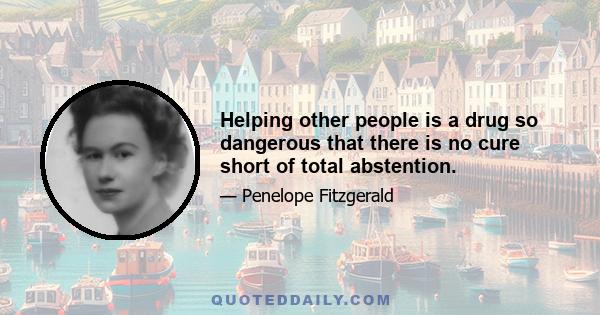 Helping other people is a drug so dangerous that there is no cure short of total abstention.

— Penelope Fitzgerald

QUOTEDDAILY.COM